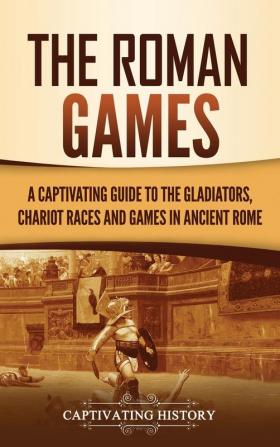 THE ROMAN GAMES

A CAPTIVATING GUIDE TO THE GLADIATORS, CHARIOT RACES AND GAMES IN ANCIENT ROME

CAPTIVATING HISTORY